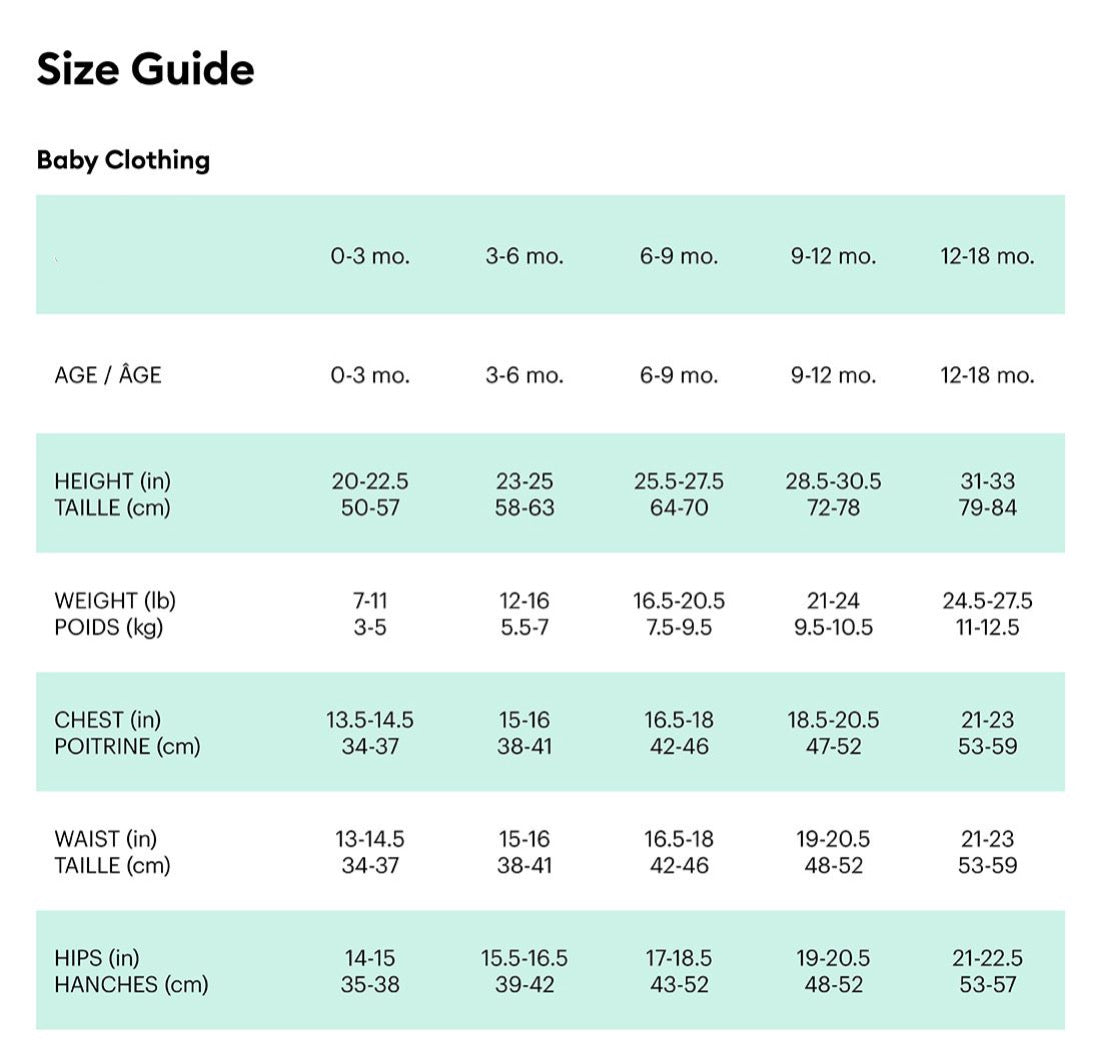 Size Guide

Baby Clothing

|  | 0-3 mo. | 3-6 mo. | 6-9 mo. | 9-12 mo. | 12-18 mo. |
|---|---|---|---|---|---|
| AGE / ÂGE | 0-3 mo. | 3-6 mo. | 6-9 mo. | 9-12 mo. | 12-18 mo. |
| HEIGHT (in) TAILLE (cm) | 20-22.5 50-57 | 23-25 58-63 | 25.5-27.5 64-70 | 28.5-30.5 72-78 | 31-33 79-84 |
| WEIGHT (lb) POIDS (kg) | 7-11 3-5 | 12-16 5.5-7 | 16.5-20.5 7.5-9.5 | 21-24 9.5-10.5 | 24.5-27.5 11-12.5 |
| CHEST (in) POITRINE (cm) | 13.5-14.5 34-37 | 15-16 38-41 | 16.5-18 42-46 | 18.5-20.5 47-52 | 21-23 53-59 |
| WAIST (in) TAILLE (cm) | 13-14.5 34-37 | 15-16 38-41 | 16.5-18 42-46 | 19-20.5 48-52 | 21-23 53-59 |
| HIPS (in) HANCHES (cm) | 14-15 35-38 | 15.5-16.5 39-42 | 17-18.5 43-52 | 19-20.5 48-52 | 21-22.5 53-57 |